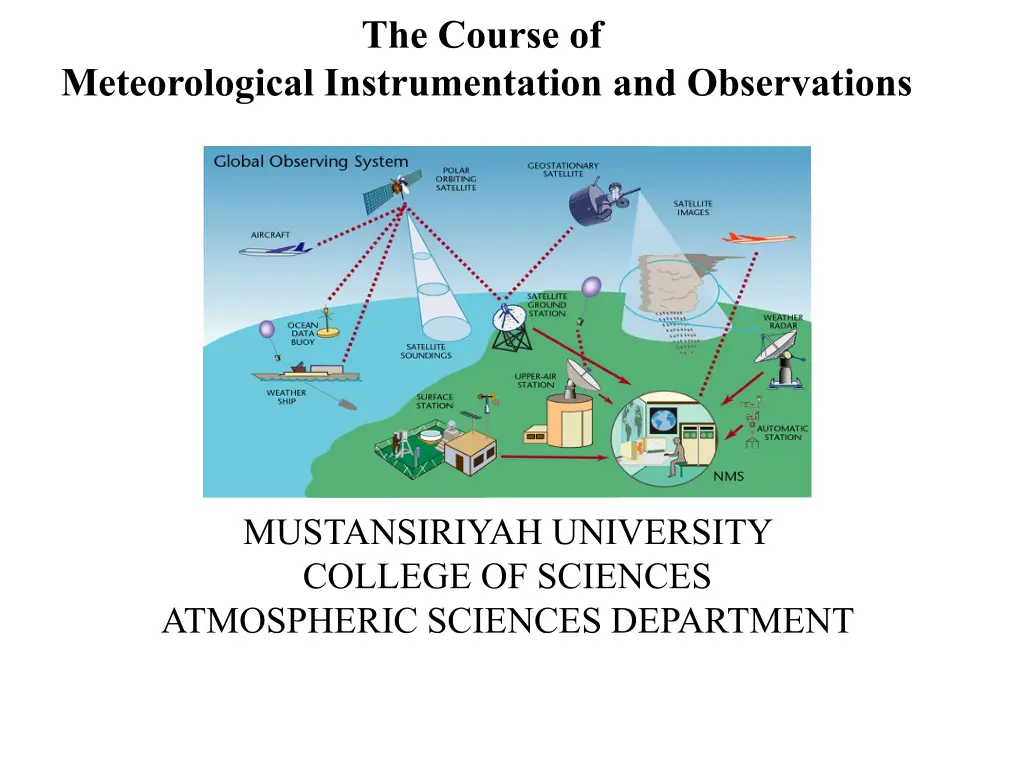 The Course of
Meteorological Instrumentation and Observations

Global Observing System
POLAR ORBITING SATELLITE
GEOSTATIONARY SATELLITE
SATELLITE IMAGES
AIRCRAFT
SATELLITE GROUND STATION
WEATHER RADAR
OCEAN DATA BUOY
SATELLITE SOUNDINGS
UPPER-AIR STATION
WEATHER SHIP
SURFACE STATION
AUTOMATIC STATION
NMS

MUSTANSIRIYAH UNIVERSITY
COLLEGE OF SCIENCES
ATMOSPHERIC SCIENCES DEPARTMENT